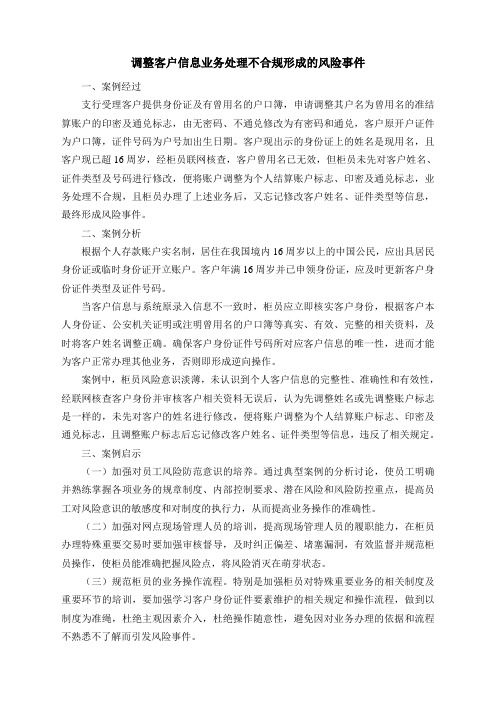 调整客户信息业务处理不合规形成的风险事件

一、案例经过

支行受理客户提供身份证及有曾用名的户口簿，申请调整其户名为曾用名的准结算账户的印密及通兑标志，由无密码、不通兑修改为有密码和通兑，客户原开户证件为户口簿，证件号码为户号加出生日期。客户现出示的身份证上的姓名是现用名，且客户现已超16周岁，经柜员联网核查，客户曾用名已无效，但柜员未先对客户姓名、证件类型及号码进行修改，便将账户调整为个人结算账户标志、印密及通兑标志，业务处理不合规，且柜员办理了上述业务后，又忘记修改客户姓名、证件类型等信息，最终形成风险事件。

二、案例分析

根据个人存款账户实名制，居住在我国境内16周岁以上的中国公民，应出具居民身份证或临时身份证开立账户。客户年满16周岁并已申领身份证，应及时更新客户身份证件类型及证件号码。

当客户信息与系统原录入信息不一致时，柜员应立即核实客户身份，根据客户本人身份证、公安机关证明或注明曾用名的户口簿等真实、有效、完整的相关资料，及时将客户姓名调整正确。确保客户身份证件号码所对应客户信息的唯一性，进而才能为客户正常办理其他业务，否则即形成逆向操作。

案例中，柜员风险意识淡薄，未认识到个人客户信息的完整性、准确性和有效性，经联网核查客户身份并审核客户相关资料无误后，认为先调整姓名或先调整账户标志是一样的，未先对客户的姓名进行修改，便将账户调整为个人结算账户标志、印密及通兑标志，且调整账户标志后忘记修改客户姓名、证件类型等信息，违反了相关规定。

三、案例启示

（一）加强对员工风险防范意识的培养。通过典型案例的分析讨论，使员工明确并熟练掌握各项业务的规章制度、内部控制要求、潜在风险和风险防控重点，提高员工对风险意识的敏感度和对制度的执行力，从而提高业务操作的准确性。

（二）加强对网点现场管理人员的培训，提高现场管理人员的履职能力，在柜员办理特殊重要交易时要加强审核督导，及时纠正偏差、堵塞漏洞，有效监督并规范柜员操作，使柜员能准确把握风险点，将风险消灭在萌芽状态。

（三）规范柜员的业务操作流程。特别是加强柜员对特殊重要业务的相关制度及重要环节的培训，要加强学习客户身份证件要素维护的相关规定和操作流程，做到以制度为准绳，杜绝主观因素介入，杜绝操作随意性，避免因对业务办理的依据和流程不熟悉不了解而引发风险事件。